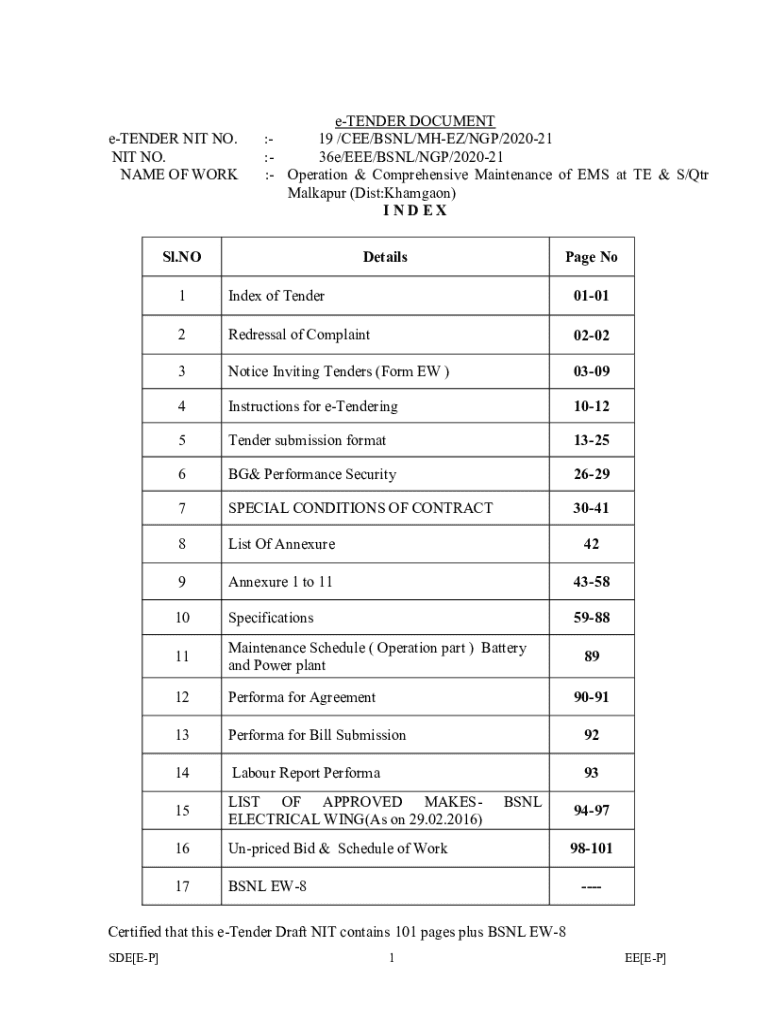 e-TENDER DOCUMENT

e-TENDER NIT NO. :- 19 /CEE/BSNL/MH-EZ/NGP/2020-21
NIT NO. :- 36e/EEE/BSNL/NGP/2020-21
NAME OF WORK :- Operation & Comprehensive Maintenance of EMS at TE & S/Qtr Malkapur (Dist:Khamgaon)

I N D E X

| Sl.NO | Details | Page No |
|---|---|---|
| 1 | Index of Tender | 01-01 |
| 2 | Redressal of Complaint | 02-02 |
| 3 | Notice Inviting Tenders (Form EW ) | 03-09 |
| 4 | Instructions for e-Tendering | 10-12 |
| 5 | Tender submission format | 13-25 |
| 6 | BG& Performance Security | 26-29 |
| 7 | SPECIAL CONDITIONS OF CONTRACT | 30-41 |
| 8 | List Of Annexure | 42 |
| 9 | Annexure 1 to 11 | 43-58 |
| 10 | Specifications | 59-88 |
| 11 | Maintenance Schedule ( Operation part ) Battery and Power plant | 89 |
| 12 | Performa for Agreement | 90-91 |
| 13 | Performa for Bill Submission | 92 |
| 14 | Labour Report Performa | 93 |
| 15 | LIST OF APPROVED MAKES- BSNL ELECTRICAL WING(As on 29.02.2016) | 94-97 |
| 16 | Un-priced Bid & Schedule of Work | 98-101 |
| 17 | BSNL EW-8 | ---- |

Certified that this e-Tender Draft NIT contains 101 pages plus BSNL EW-8

SDE[E-P] 1 EE[E-P]